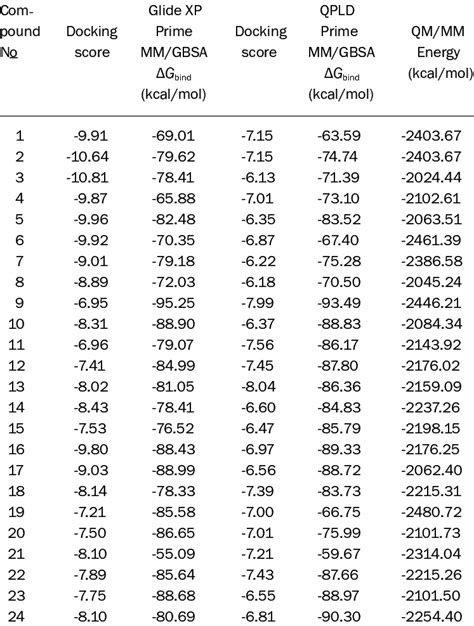 | Compound № | Docking score | Glide XP Prime MM/GBSA $\Delta G_{bind}$ (kcal/mol) | Docking score | QPLD Prime MM/GBSA $\Delta G_{bind}$ (kcal/mol) | QM/MM Energy (kcal/mol) |
|---|---|---|---|---|---|
| 1 | -9.91 | -69.01 | -7.15 | -63.59 | -2403.67 |
| 2 | -10.64 | -79.62 | -7.15 | -74.74 | -2403.67 |
| 3 | -10.81 | -78.41 | -6.13 | -71.39 | -2024.44 |
| 4 | -9.87 | -65.88 | -7.01 | -73.10 | -2102.61 |
| 5 | -9.96 | -82.48 | -6.35 | -83.52 | -2063.51 |
| 6 | -9.92 | -70.35 | -6.87 | -67.40 | -2461.39 |
| 7 | -9.01 | -79.18 | -6.22 | -75.28 | -2386.58 |
| 8 | -8.89 | -72.03 | -6.18 | -70.50 | -2045.24 |
| 9 | -6.95 | -95.25 | -7.99 | -93.49 | -2446.21 |
| 10 | -8.31 | -88.90 | -6.37 | -88.83 | -2084.34 |
| 11 | -6.96 | -79.07 | -7.56 | -86.17 | -2143.92 |
| 12 | -7.41 | -84.99 | -7.45 | -87.80 | -2176.02 |
| 13 | -8.02 | -81.05 | -8.04 | -86.36 | -2159.09 |
| 14 | -8.43 | -78.41 | -6.60 | -84.83 | -2237.26 |
| 15 | -7.53 | -76.52 | -6.47 | -85.79 | -2198.15 |
| 16 | -9.80 | -88.43 | -6.97 | -89.33 | -2176.25 |
| 17 | -9.03 | -88.99 | -6.56 | -88.72 | -2062.40 |
| 18 | -8.14 | -78.33 | -7.39 | -83.73 | -2215.31 |
| 19 | -7.21 | -85.58 | -7.00 | -66.75 | -2480.72 |
| 20 | -7.50 | -86.65 | -7.01 | -75.99 | -2101.73 |
| 21 | -8.10 | -55.09 | -7.21 | -59.67 | -2314.04 |
| 22 | -7.89 | -85.64 | -7.43 | -87.66 | -2215.26 |
| 23 | -7.75 | -88.68 | -6.55 | -88.97 | -2101.50 |
| 24 | -8.10 | -80.69 | -6.81 | -90.30 | -2254.40 |